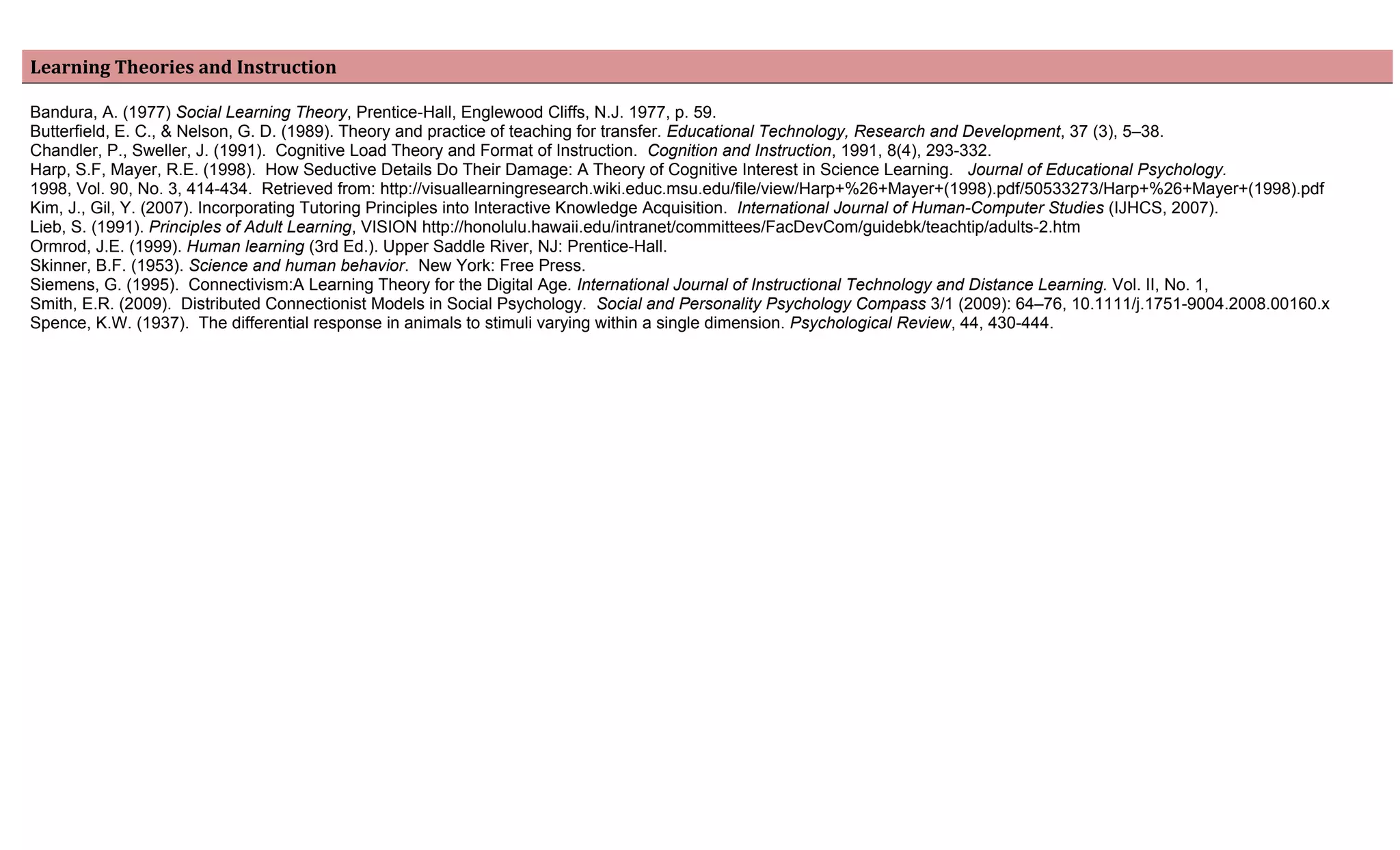 Learning Theories and Instruction

Bandura, A. (1977) Social Learning Theory, Prentice-Hall, Englewood Cliffs, N.J. 1977, p. 59.
Butterfield, E. C., & Nelson, G. D. (1989). Theory and practice of teaching for transfer. Educational Technology, Research and Development, 37 (3), 5–38.
Chandler, P., Sweller, J. (1991). Cognitive Load Theory and Format of Instruction. Cognition and Instruction, 1991, 8(4), 293-332.
Harp, S.F, Mayer, R.E. (1998). How Seductive Details Do Their Damage: A Theory of Cognitive Interest in Science Learning. Journal of Educational Psychology. 1998, Vol. 90, No. 3, 414-434. Retrieved from: http://visuallearningresearch.wiki.educ.msu.edu/file/view/Harp+%26+Mayer+(1998).pdf/50533273/Harp+%26+Mayer+(1998).pdf
Kim, J., Gil, Y. (2007). Incorporating Tutoring Principles into Interactive Knowledge Acquisition. International Journal of Human-Computer Studies (IJHCS, 2007).
Lieb, S. (1991). Principles of Adult Learning, VISION http://honolulu.hawaii.edu/intranet/committees/FacDevCom/guidebk/teachtip/adults-2.htm
Ormrod, J.E. (1999). Human learning (3rd Ed.). Upper Saddle River, NJ: Prentice-Hall.
Skinner, B.F. (1953). Science and human behavior. New York: Free Press.
Siemens, G. (1995). Connectivism:A Learning Theory for the Digital Age. International Journal of Instructional Technology and Distance Learning. Vol. II, No. 1,
Smith, E.R. (2009). Distributed Connectionist Models in Social Psychology. Social and Personality Psychology Compass 3/1 (2009): 64–76, 10.1111/j.1751-9004.2008.00160.x
Spence, K.W. (1937). The differential response in animals to stimuli varying within a single dimension. Psychological Review, 44, 430-444.